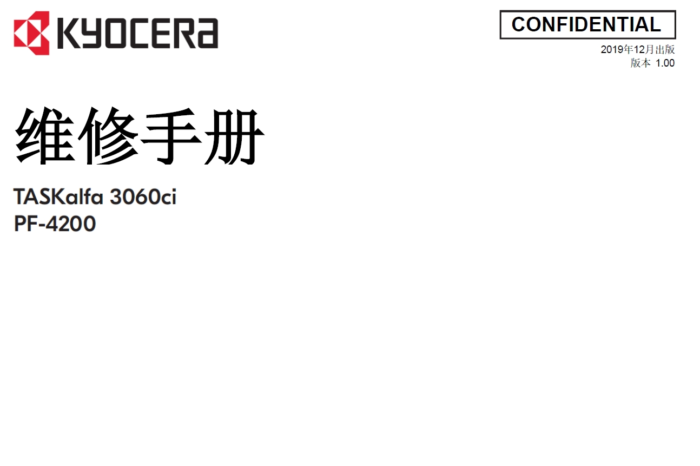 KYOCERA

CONFIDENTIAL

2019年12月出版
版本 1.00

维修手册

TASKalfa 3060ci
PF-4200